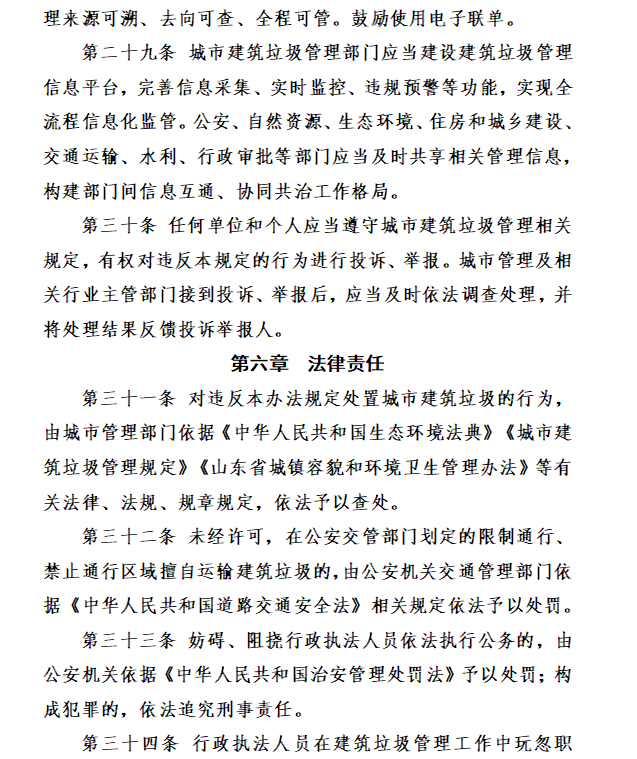 理来源可溯、去向可查、全程可管。鼓励使用电子联单。

第二十九条 城市建筑垃圾管理部门应当建设建筑垃圾管理信息平台，完善信息采集、实时监控、违规预警等功能，实现全流程信息化监管。公安、自然资源、生态环境、住房和城乡建设、交通运输、水利、行政审批等部门应当及时共享相关管理信息，构建部门间信息互通、协同共治工作格局。

第三十条 任何单位和个人应当遵守城市建筑垃圾管理相关规定，有权对违反本规定的行为进行投诉、举报。城市管理及相关行业主管部门接到投诉、举报后，应当及时依法调查处理，并将处理结果反馈投诉举报人。

第六章 法律责任

第三十一条 对违反本办法规定处置城市建筑垃圾的行为，由城市管理部门依据《中华人民共和国生态环境法典》《城市建筑垃圾管理规定》《山东省城镇容貌和环境卫生管理办法》等有关法律、法规、规章规定，依法予以查处。

第三十二条 未经许可，在公安交管部门划定的限制通行、禁止通行区域擅自运输建筑垃圾的，由公安机关交通管理部门依据《中华人民共和国道路交通安全法》相关规定依法予以处罚。

第三十三条 妨碍、阻挠行政执法人员依法执行公务的，由公安机关依据《中华人民共和国治安管理处罚法》予以处罚；构成犯罪的，依法追究刑事责任。

第三十四条 行政执法人员在建筑垃圾管理工作中玩忽职